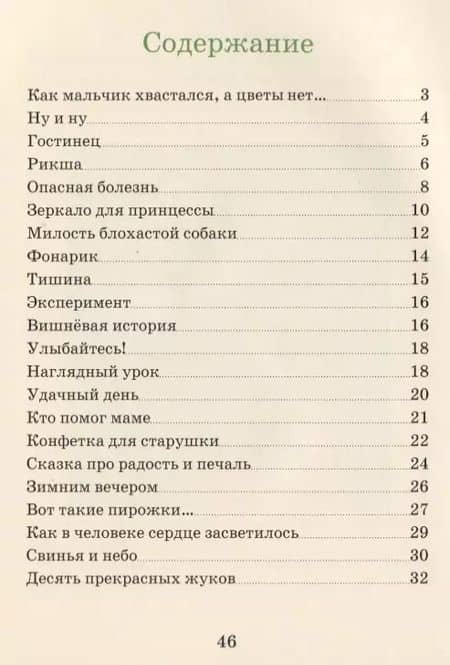 Содержание

Как мальчик хвастался, а цветы нет... 3
Ну и ну 4
Гостинец 5
Рикша 6
Опасная болезнь 8
Зеркало для принцессы 10
Милость блохастой собаки 12
Фонарик 14
Тишина 15
Эксперимент 16
Вишнёвая история 16
Улыбайтесь! 18
Наглядный урок 18
Удачный день 20
Кто помог маме 21
Конфетка для старушки 22
Сказка про радость и печаль 24
Зимним вечером 26
Вот такие пирожки... 27
Как в человеке сердце засветилось 29
Свинья и небо 30
Десять прекрасных жуков 32

46